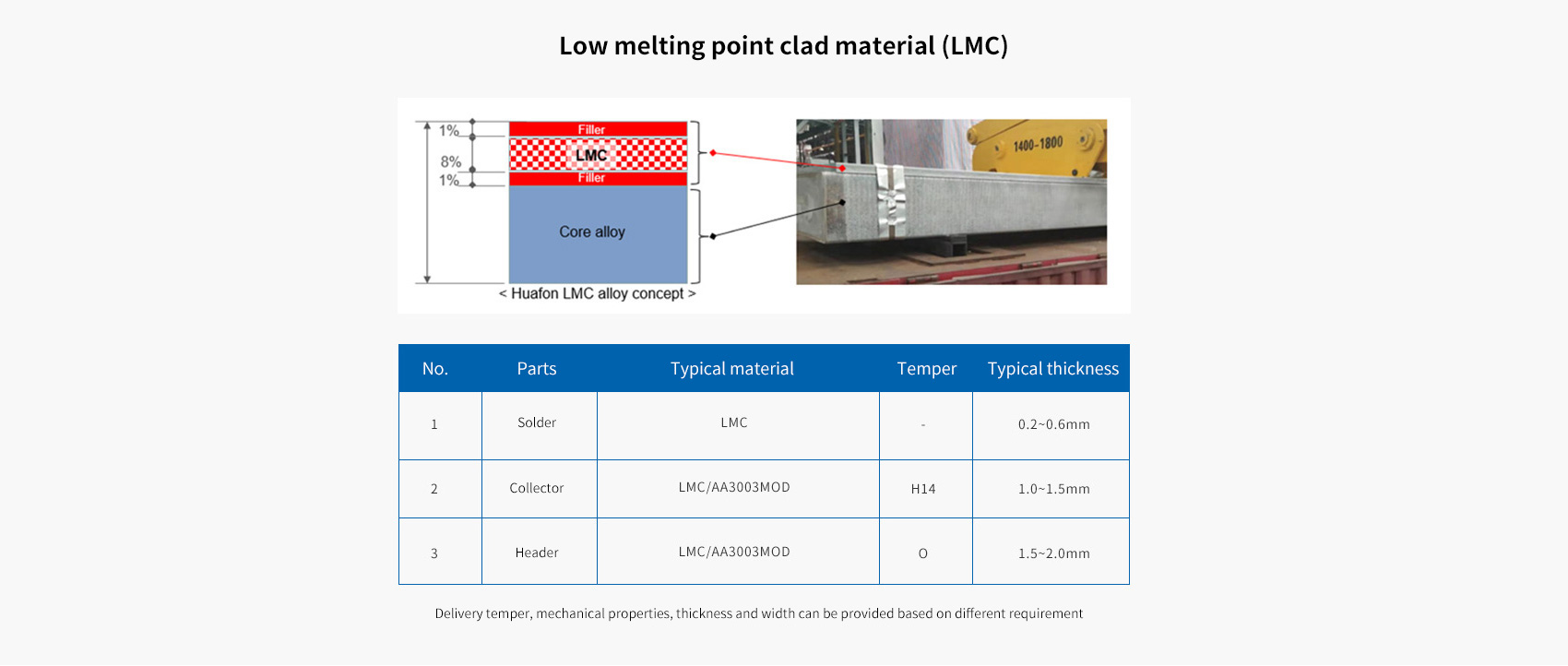 Low melting point clad material (LMC)

1%
8%
1%
Filler
LMC
Filler
Core alloy
< Huafon LMC alloy concept >

1400-1800

| No. | Parts | Typical material | Temper | Typical thickness |
|---|---|---|---|---|
| 1 | Solder | LMC | - | 0.2~0.6mm |
| 2 | Collector | LMC/AA3003MOD | H14 | 1.0~1.5mm |
| 3 | Header | LMC/AA3003MOD | O | 1.5~2.0mm |

Delivery temper, mechanical properties, thickness and width can be provided based on different requirement